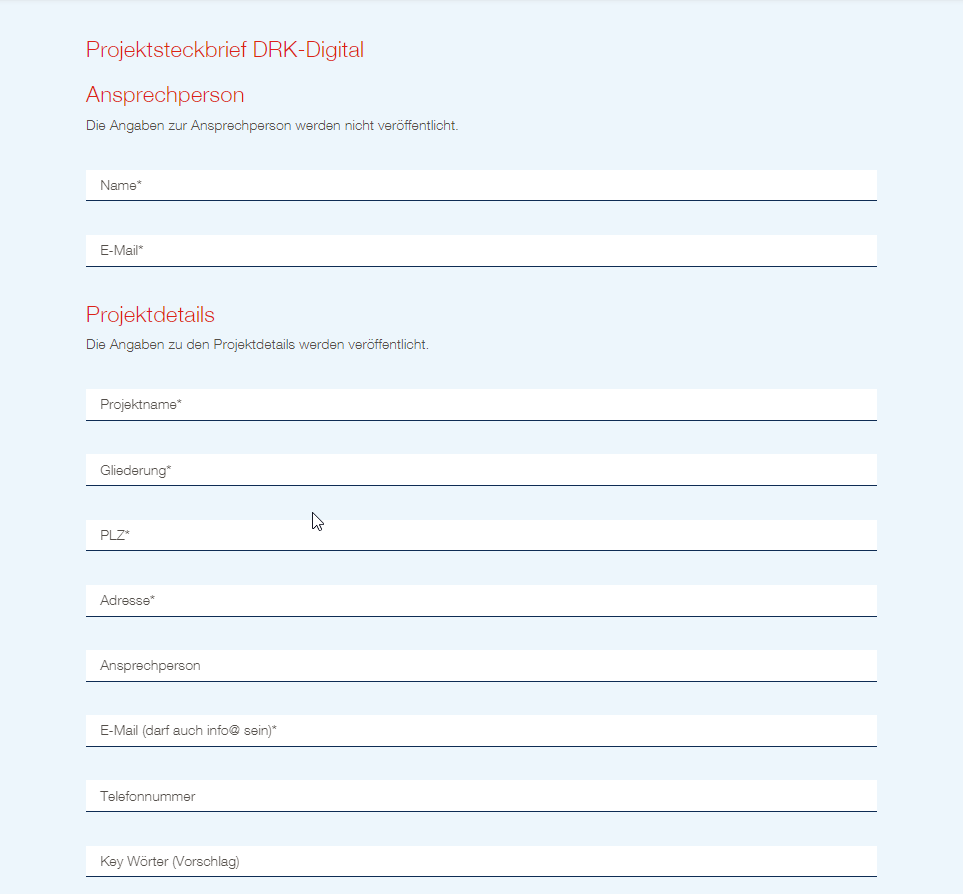 Projektsteckbrief DRK-Digital

Ansprechperson

Die Angaben zur Ansprechperson werden nicht veröffentlicht.

Name*

E-Mail*

Projektdetails

Die Angaben zu den Projektdetails werden veröffentlicht.

Projektname*

Gliederung*

PLZ*

Adresse*

Ansprechperson

E-Mail (darf auch info@ sein)*

Telefonnummer

Key Wörter (Vorschlag)